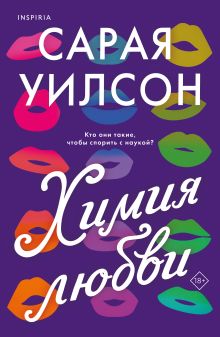 INSPIRIA

САРАЯ УИЛСОН

Кто они такие, чтобы спорить с наукой?

Химия любви

18+